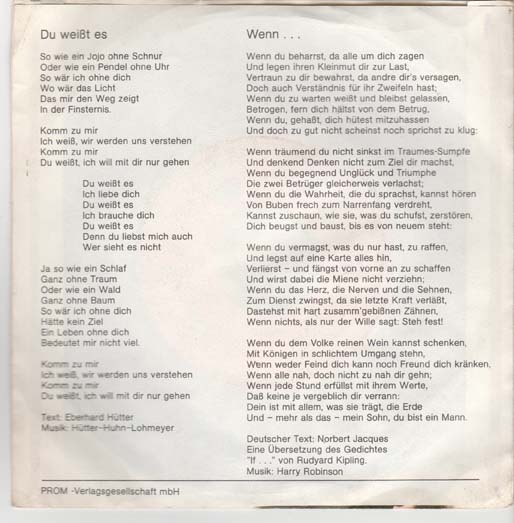 Du weißt es

So wie ein Jojo ohne Schnur
Oder wie ein Pendel ohne Uhr
So wär ich ohne dich
Wo wär das Licht
Das mir den Weg zeigt
In der Finsternis.

Komm zu mir
Ich weiß, wir werden uns verstehen
Komm zu mir
Du weißt, ich will mit dir nur gehen

Du weißt es
Ich liebe dich
Du weißt es
Ich brauche dich
Du weißt es
Denn du liebst mich auch
Wer sieht es nicht

Ja so wie ein Schlaf
Ganz ohne Traum
Oder wie ein Wald
Ganz ohne Baum
So wär ich ohne dich
Hätte kein Ziel
Ein Leben ohne dich
Bedeutet mir nicht viel.

Komm zu mir
Ich weiß, wir werden uns verstehen
Komm zu mir
Du weißt, ich will mit dir nur gehen

Text: Eberhard Hütter
Musik: Hütter-Huhn-Lohmeyer

Wenn . . .

Wenn du beharrst, da alle um dich zagen
Und legen ihren Kleinmut dir zur Last,
Vertraun zu dir bewahrst, da andre dir's versagen,
Doch auch Verständnis für ihr Zweifeln hast;
Wenn du zu warten weißt und bleibst gelassen,
Betrogen, fern dich hältst von dem Betrug,
Wenn du, gehaßt, dich hütest mitzuhassen
Und doch zu gut nicht scheinst noch sprichst zu klug:

Wenn träumend du nicht sinkst im Traumes-Sumpfe
Und denkend Denken nicht zum Ziel dir machst,
Wenn du begegnend Unglück und Triumphe
Die zwei Betrüger gleicherweis verlachst;
Wenn du die Wahrheit, die du sprachst, kannst hören
Von Buben frech zum Narrenfang verdreht,
Kannst zuschaun, wie sie, was du schufst, zerstören,
Dich beugst und baust, bis es von neuem steht:

Wenn du vermagst, was du nur hast, zu raffen,
Und legst auf eine Karte alles hin,
Verlierst – und fängst von vorne an zu schaffen
Und wirst dabei die Miene nicht verziehn;
Wenn du das Herz, die Nerven und die Sehnen,
Zum Dienst zwingst, da sie letzte Kraft verläßt,
Dastehst mit hart zusamm'gebißnen Zähnen,
Wenn nichts, als nur der Wille sagt: Steh fest!

Wenn du dem Volke reinen Wein kannst schenken,
Mit Königen in schlichtem Umgang stehn,
Wenn weder Feind dich kann noch Freund dich kränken,
Wenn alle nah, doch nicht zu nah dir gehn;
Wenn jede Stund erfüllst mit ihrem Werte,
Daß keine je vergeblich dir verrann:
Dein ist mit allem, was sie trägt, die Erde
Und – mehr als das – mein Sohn, du bist ein Mann.

Deutscher Text: Norbert Jacques
Eine Übersetzung des Gedichtes
"If . . ." von Rudyard Kipling.
Musik: Harry Robinson

PROM -Verlagsgesellschaft mbH